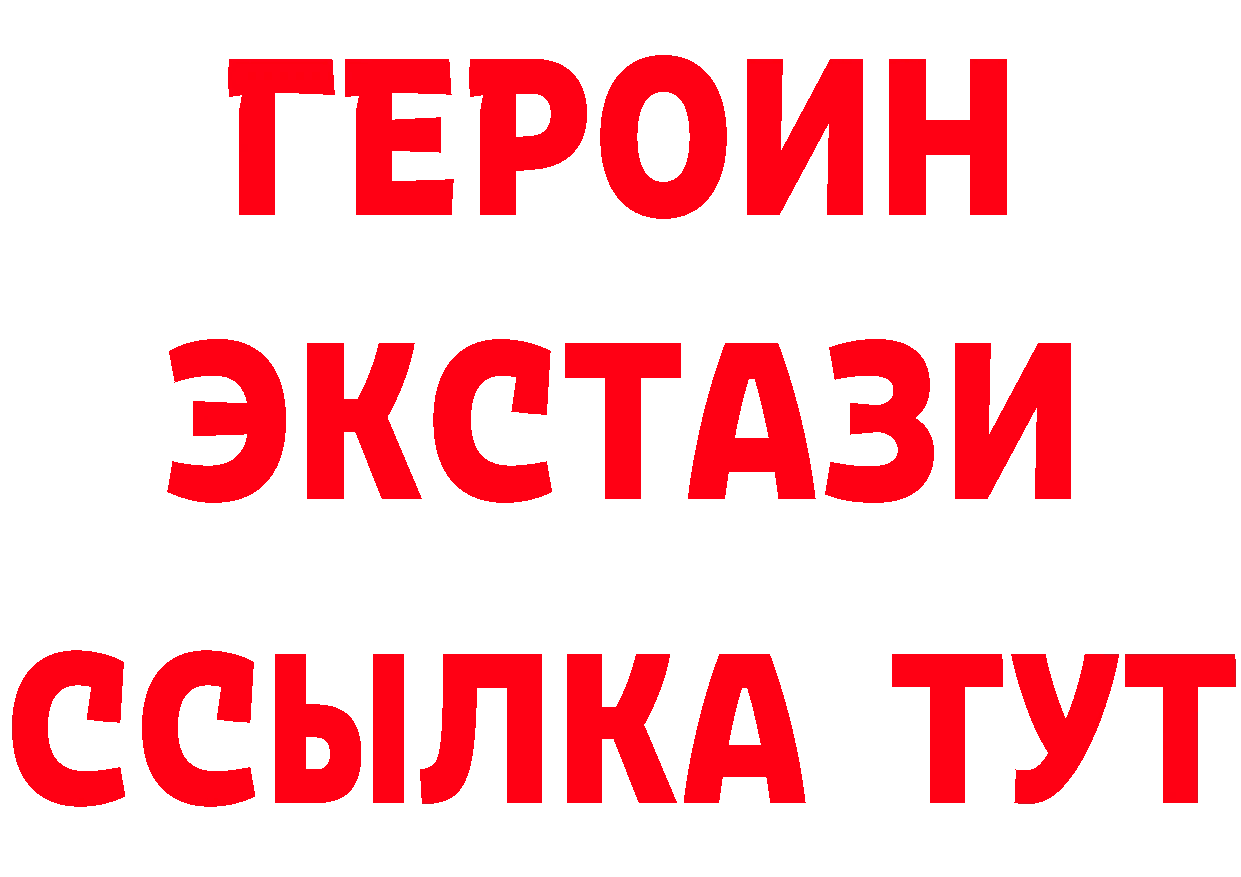 ГЕРОИН
ЭКСТАЗИ
ССЫЛКА ТУТ